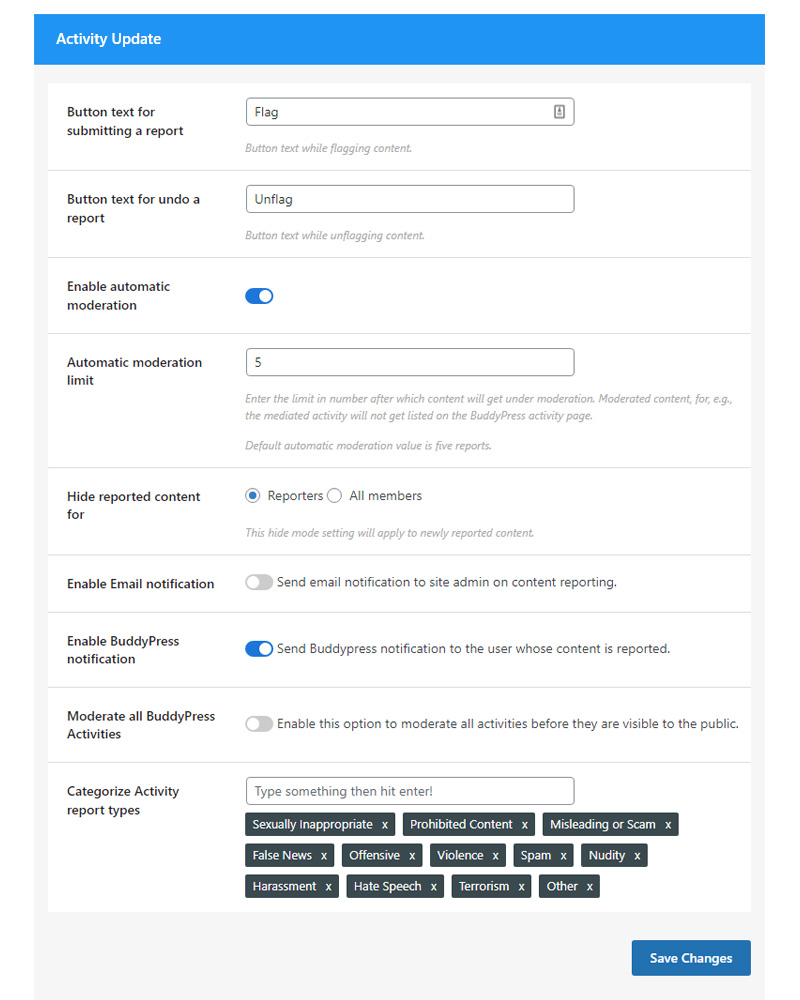 Activity Update

Button text for submitting a report

Flag

Button text while flagging content.

Button text for undo a report

Unflag

Button text while unflagging content.

Enable automatic moderation

Automatic moderation limit

5

Enter the limit in number after which content will get under moderation. Moderated content, for, e.g., the mediated activity will not get listed on the BuddyPress activity page.

Default automatic moderation value is five reports.

Hide reported content for

Reporters All members

This hide mode setting will apply to newly reported content.

Enable Email notification

Send email notification to site admin on content reporting.

Enable BuddyPress notification

Send Buddypress notification to the user whose content is reported.

Moderate all BuddyPress Activities

Enable this option to moderate all activities before they are visible to the public.

Categorize Activity report types

Type something then hit enter!

Sexually Inappropriate x Prohibited Content x Misleading or Scam x False News x Offensive x Violence x Spam x Nudity x Harassment x Hate Speech x Terrorism x Other x

Save Changes